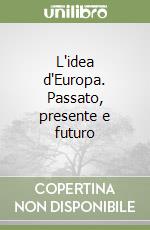 unilibro

L'idea d'Europa. Passato, presente e futuro

COPERTINA NON DISPONIBILE